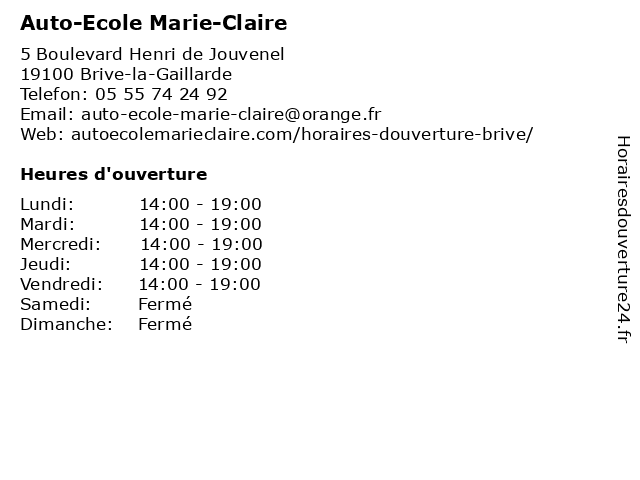 Auto-Ecole Marie-Claire

5 Boulevard Henri de Jouvenel
19100 Brive-la-Gaillarde
Telefon: 05 55 74 24 92
Email: auto-ecole-marie-claire@orange.fr
Web: autoecolemarieclaire.com/horaires-douverture-brive/

Heures d'ouverture

| | |
|---|---|
| Lundi: | 14:00 - 19:00 |
| Mardi: | 14:00 - 19:00 |
| Mercredi: | 14:00 - 19:00 |
| Jeudi: | 14:00 - 19:00 |
| Vendredi: | 14:00 - 19:00 |
| Samedi: | Fermé |
| Dimanche: | Fermé |

Horairesdouverture24.fr